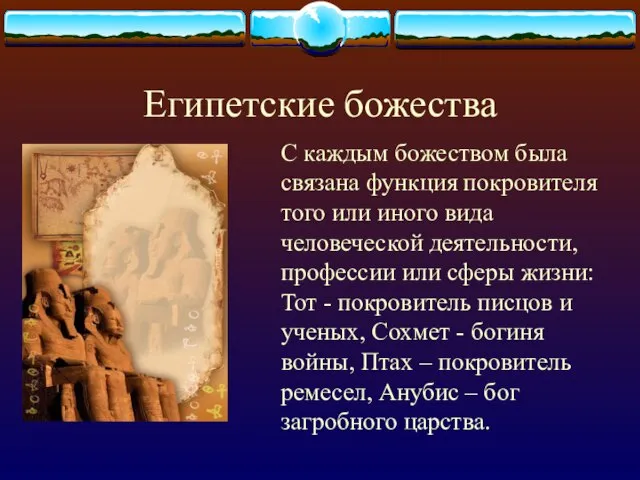 Египетские божества

С каждым божеством была связана функция покровителя того или иного вида человеческой деятельности, профессии или сферы жизни: Тот - покровитель писцов и ученых, Сохмет - богиня войны, Птах – покровитель ремесел, Анубис – бог загробного царства.